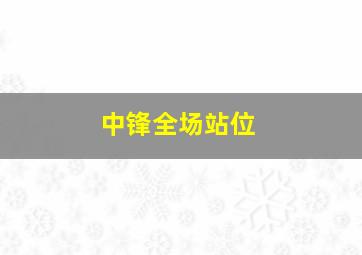 中锋全场站位